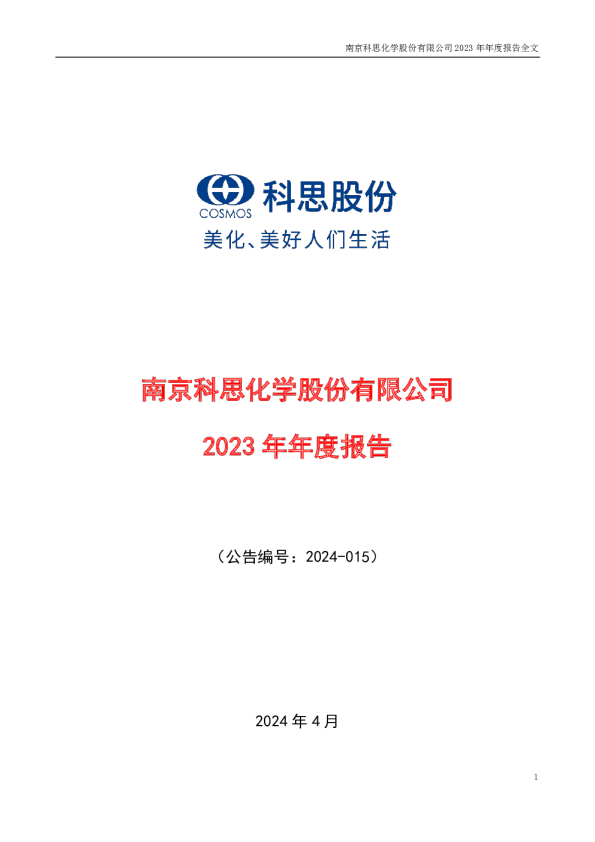 南京科思化学股份有限公司 2023 年年度报告全文

COSMOS 科思股份

美化、美好人们生活

南京科思化学股份有限公司

2023 年年度报告

（公告编号：2024-015）

2024 年 4 月

1